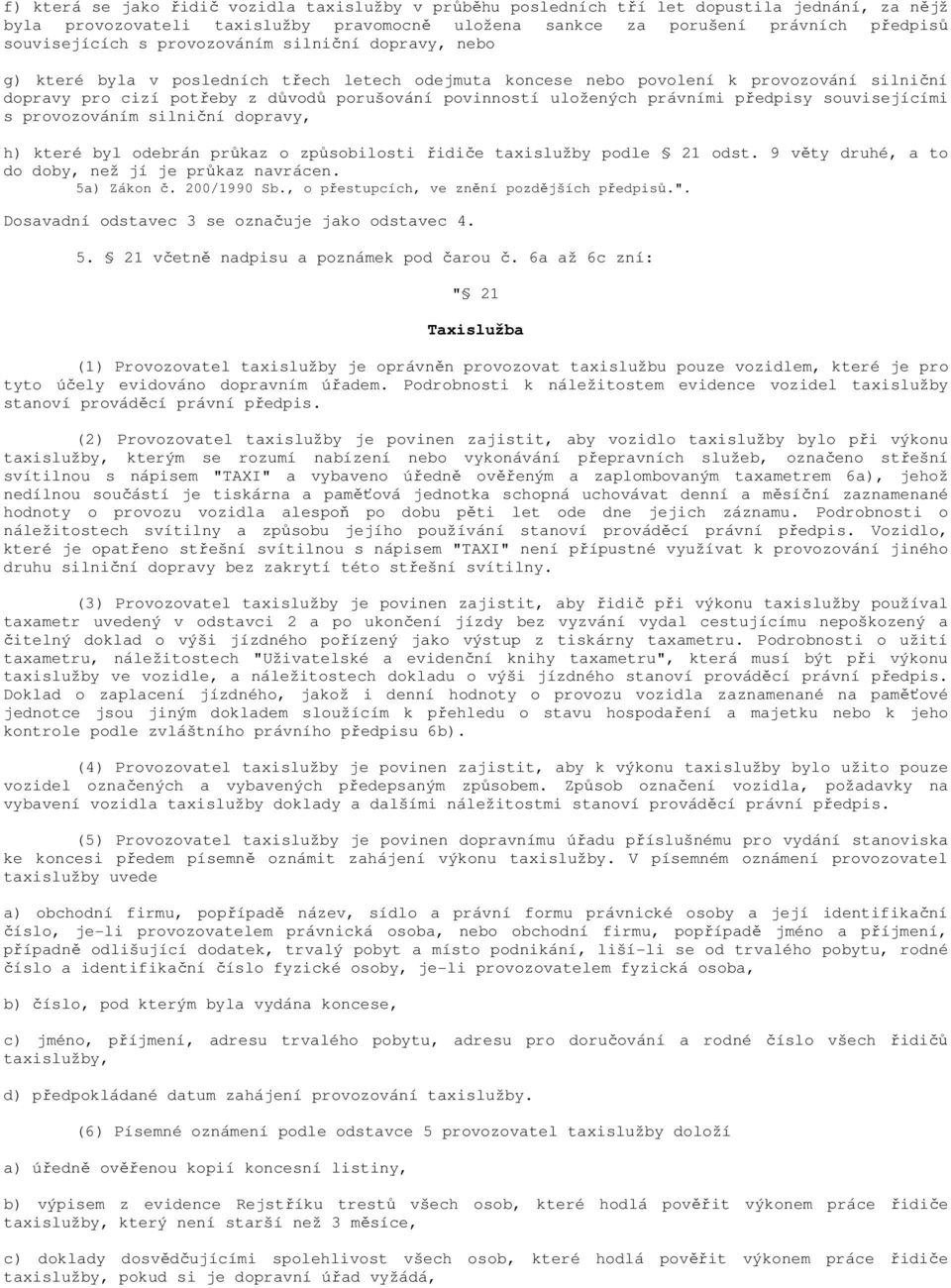 f) která se jako řidič vozidla taxislužby v průběhu posledních tří let dopustila jednání, za nějž byla provozovateli taxislužby pravomocně uložena sankce za porušení právních předpisů souvisejících s provozováním silniční dopravy, nebo

g) které byla v posledních třech letech odejmuta koncese nebo povolení k provozování silniční dopravy pro cizí potřeby z důvodů porušování povinností uložených právními předpisy souvisejícími s provozováním silniční dopravy,

h) které byl odebrán průkaz o způsobilosti řidiče taxislužby podle § 21 odst. 9 věty druhé, a to do doby, než jí je průkaz navrácen.

5a) Zákon č. 200/1990 Sb., o přestupcích, ve znění pozdějších předpisů.".

Dosavadní odstavec 3 se označuje jako odstavec 4.

5. § 21 včetně nadpisu a poznámek pod čarou č. 6a až 6c zní:

"§ 21

Taxislužba

(1) Provozovatel taxislužby je oprávněn provozovat taxislužbu pouze vozidlem, které je pro tyto účely evidováno dopravním úřadem. Podrobnosti k náležitostem evidence vozidel taxislužby stanoví prováděcí právní předpis.

(2) Provozovatel taxislužby je povinen zajistit, aby vozidlo taxislužby bylo při výkonu taxislužby, kterým se rozumí nabízení nebo vykonávání přepravních služeb, označeno střešní svítilnou s nápisem "TAXI" a vybaveno úředně ověřeným a zaplombovaným taxametrem 6a), jehož nedílnou součástí je tiskárna a paměťová jednotka schopná uchovávat denní a měsíční zaznamenané hodnoty o provozu vozidla alespoň po dobu pěti let ode dne jejich záznamu. Podrobnosti o náležitostech svítilny a způsobu jejího používání stanoví prováděcí právní předpis. Vozidlo, které je opatřeno střešní svítilnou s nápisem "TAXI" není přípustné využívat k provozování jiného druhu silniční dopravy bez zakrytí této střešní svítilny.

(3) Provozovatel taxislužby je povinen zajistit, aby řidič při výkonu taxislužby používal taxametr uvedený v odstavci 2 a po ukončení jízdy bez vyzvání vydal cestujícímu nepoškozený a čitelný doklad o výši jízdného pořízený jako výstup z tiskárny taxametru. Podrobnosti o užití taxametru, náležitostech "Uživatelské a evidenční knihy taxametru", která musí být při výkonu taxislužby ve vozidle, a náležitostech dokladu o výši jízdného stanoví prováděcí právní předpis. Doklad o zaplacení jízdného, jakož i denní hodnoty o provozu vozidla zaznamenané na paměťové jednotce jsou jiným dokladem sloužícím k přehledu o stavu hospodaření a majetku nebo k jeho kontrole podle zvláštního právního předpisu 6b).

(4) Provozovatel taxislužby je povinen zajistit, aby k výkonu taxislužby bylo užito pouze vozidel označených a vybavených předepsaným způsobem. Způsob označení vozidla, požadavky na vybavení vozidla taxislužby doklady a dalšími náležitostmi stanoví prováděcí právní předpis.

(5) Provozovatel taxislužby je povinen dopravnímu úřadu příslušnému pro vydání stanoviska ke koncesi předem písemně oznámit zahájení výkonu taxislužby. V písemném oznámení provozovatel taxislužby uvede

a) obchodní firmu, popřípadě název, sídlo a právní formu právnické osoby a její identifikační číslo, je-li provozovatelem právnická osoba, nebo obchodní firmu, popřípadě jméno a příjmení, případně odlišující dodatek, trvalý pobyt a místo podnikání, liší-li se od trvalého pobytu, rodné číslo a identifikační číslo fyzické osoby, je-li provozovatelem fyzická osoba,

b) číslo, pod kterým byla vydána koncese,

c) jméno, příjmení, adresu trvalého pobytu, adresu pro doručování a rodné číslo všech řidičů taxislužby,

d) předpokládané datum zahájení provozování taxislužby.

(6) Písemné oznámení podle odstavce 5 provozovatel taxislužby doloží

a) úředně ověřenou kopií koncesní listiny,

b) výpisem z evidence Rejstříku trestů všech osob, které hodlá pověřit výkonem práce řidiče taxislužby, který není starší než 3 měsíce,

c) doklady dosvědčujícími spolehlivost všech osob, které hodlá pověřit výkonem práce řidiče taxislužby, pokud si je dopravní úřad vyžádá,